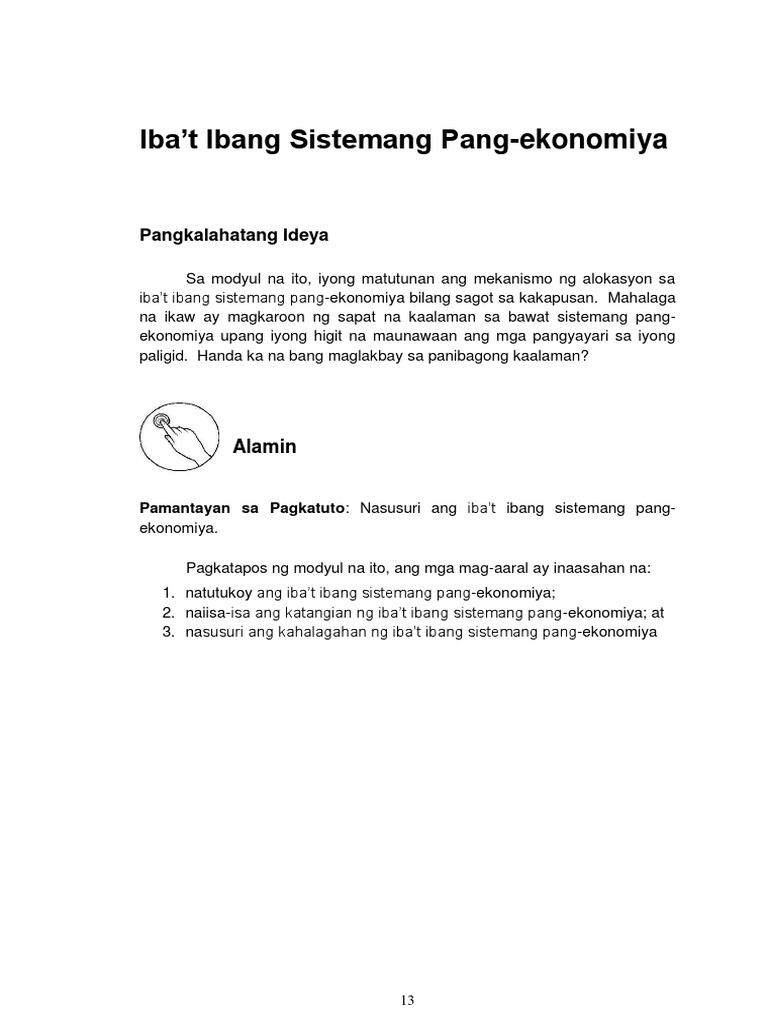 Iba't Ibang Sistemang Pang-ekonomiya

Pangkalahatang Ideya

Sa modyul na ito, iyong matutunan ang mekanismo ng alokasyon sa iba't ibang sistemang pang-ekonomiya bilang sagot sa kakapusan. Mahalaga na ikaw ay magkaroon ng sapat na kaalaman sa bawat sistemang pang-ekonomiya upang iyong higit na maunawaan ang mga pangyayari sa iyong paligid. Handa ka na bang maglakbay sa panibagong kaalaman?

Alamin

Pamantayan sa Pagkatuto: Nasusuri ang iba't ibang sistemang pang-ekonomiya.

Pagkatapos ng modyul na ito, ang mga mag-aaral ay inaasahan na:
1. natutukoy ang iba't ibang sistemang pang-ekonomiya;
2. naiisa-isa ang katangian ng iba't ibang sistemang pang-ekonomiya; at
3. nasusuri ang kahalagahan ng iba't ibang sistemang pang-ekonomiya

13